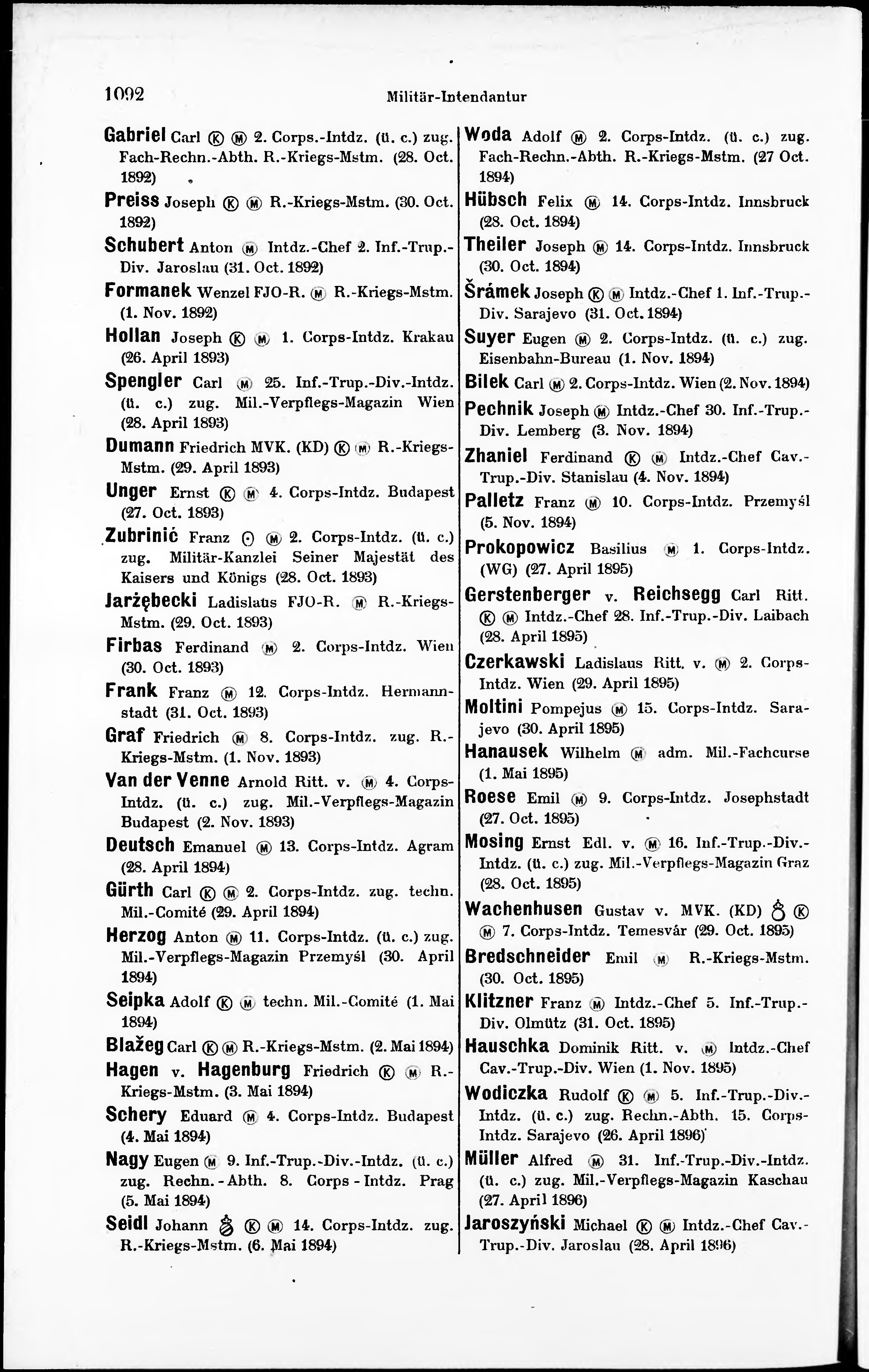 1092 Militär-Intendantur

Gabriel Carl Ⓚ Ⓜ 2. Corps.-Intdz. (ü. c.) zug. Fach-Rechn.-Abth. R.-Kriegs-Mstm. (28. Oct. 1892)

Preiss Joseph Ⓚ Ⓜ R.-Kriegs-Mstm. (30. Oct. 1892)

Schubert Anton Ⓜ Intdz.-Chef 2. Inf.-Trup.-Div. Jaroslau (31. Oct. 1892)

Formanek Wenzel FJO-R. Ⓜ R.-Kriegs-Mstm. (1. Nov. 1892)

Hollan Joseph Ⓚ Ⓜ 1. Corps-Intdz. Krakau (26. April 1893)

Spengler Carl Ⓜ 25. Inf.-Trup.-Div.-Intdz. (ü. c.) zug. Mil.-Verpflegs-Magazin Wien (28. April 1893)

Dumann Friedrich MVK. (KD) Ⓚ Ⓜ R.-Kriegs-Mstm. (29. April 1893)

Unger Ernst Ⓚ Ⓜ 4. Corps-Intdz. Budapest (27. Oct. 1893)

Zubrinić Franz ⊙ Ⓜ 2. Corps-Intdz. (ü. c.) zug. Militär-Kanzlei Seiner Majestät des Kaisers und Königs (28. Oct. 1893)

Jarżębecki Ladislaus FJO-R. Ⓜ R.-Kriegs-Mstm. (29. Oct. 1893)

Firbas Ferdinand Ⓜ 2. Corps-Intdz. Wien (30. Oct. 1893)

Frank Franz Ⓜ 12. Corps-Intdz. Hermannstadt (31. Oct. 1893)

Graf Friedrich Ⓜ 8. Corps-Intdz. zug. R.-Kriegs-Mstm. (1. Nov. 1893)

Van der Venne Arnold Ritt. v. Ⓜ 4. Corps-Intdz. (ü. c.) zug. Mil.-Verpflegs-Magazin Budapest (2. Nov. 1893)

Deutsch Emanuel Ⓜ 13. Corps-Intdz. Agram (28. April 1894)

Gürth Carl Ⓚ Ⓜ 2. Corps-Intdz. zug. techn. Mil.-Comité (29. April 1894)

Herzog Anton Ⓜ 11. Corps-Intdz. (ü. c.) zug. Mil.-Verpflegs-Magazin Przemyśl (30. April 1894)

Seipka Adolf Ⓚ Ⓜ techn. Mil.-Comité (1. Mai 1894)

Blažeg Carl Ⓚ Ⓜ R.-Kriegs-Mstm. (2. Mai 1894)

Hagen v. Hagenburg Friedrich Ⓚ Ⓜ R.-Kriegs-Mstm. (3. Mai 1894)

Schery Eduard Ⓜ 4. Corps-Intdz. Budapest (4. Mai 1894)

Nagy Eugen Ⓜ 9. Inf.-Trup.-Div.-Intdz. (ü. c.) zug. Rechn.-Abth. 8. Corps-Intdz. Prag (5. Mai 1894)

Seidl Johann Ⓚ Ⓜ 14. Corps-Intdz. zug. R.-Kriegs-Mstm. (6. Mai 1894)

Woda Adolf Ⓜ 2. Corps-Intdz. (ü. c.) zug. Fach-Rechn.-Abth. R.-Kriegs-Mstm. (27 Oct. 1894)

Hübsch Felix Ⓜ 14. Corps-Intdz. Innsbruck (28. Oct. 1894)

Theiler Joseph Ⓜ 14. Corps-Intdz. Innsbruck (30. Oct. 1894)

Šrámek Joseph Ⓚ Ⓜ Intdz.-Chef 1. Inf.-Trup.-Div. Sarajevo (31. Oct. 1894)

Suyer Eugen Ⓜ 2. Corps-Intdz. (ü. c.) zug. Eisenbahn-Bureau (1. Nov. 1894)

Bilek Carl Ⓜ 2. Corps-Intdz. Wien (2. Nov. 1894)

Pechnik Joseph Ⓜ Intdz.-Chef 30. Inf.-Trup.-Div. Lemberg (3. Nov. 1894)

Zhaniel Ferdinand Ⓚ Ⓜ Intdz.-Chef Cav.-Trup.-Div. Stanislau (4. Nov. 1894)

Palletz Franz Ⓜ 10. Corps-Intdz. Przemyśl (5. Nov. 1894)

Prokopowicz Basilius Ⓜ 1. Corps-Intdz. (WG) (27. April 1895)

Gerstenberger v. Reichsegg Carl Ritt. Ⓚ Ⓜ Intdz.-Chef 28. Inf.-Trup.-Div. Laibach (28. April 1895)

Czerkawski Ladislaus Ritt. v. Ⓜ 2. Corps-Intdz. Wien (29. April 1895)

Moltini Pompejus Ⓜ 15. Corps-Intdz. Sarajevo (30. April 1895)

Hanausek Wilhelm Ⓜ adm. Mil.-Fachcurse (1. Mai 1895)

Roese Emil Ⓜ 9. Corps-Intdz. Josephstadt (27. Oct. 1895)

Mosing Ernst Edl. v. Ⓜ 16. Inf.-Trup.-Div.-Intdz. (ü. c.) zug. Mil.-Verpflegs-Magazin Graz (28. Oct. 1895)

Wachenhusen Gustav v. MVK. (KD) Ⓚ Ⓜ 7. Corps-Intdz. Temesvár (29. Oct. 1895)

Bredschneider Emil Ⓜ R.-Kriegs-Mstm. (30. Oct. 1895)

Klitzner Franz Ⓜ Intdz.-Chef 5. Inf.-Trup.-Div. Olmütz (31. Oct. 1895)

Hauschka Dominik Ritt. v. Ⓜ Intdz.-Chef Cav.-Trup.-Div. Wien (1. Nov. 1895)

Wodiczka Rudolf Ⓚ Ⓜ 5. Inf.-Trup.-Div.-Intdz. (ü. c.) zug. Rechn.-Abth. 15. Corps-Intdz. Sarajevo (26. April 1896)

Müller Alfred Ⓜ 31. Inf.-Trup.-Div.-Intdz. (ü. c.) zug. Mil.-Verpflegs-Magazin Kaschau (27. April 1896)

Jaroszyński Michael Ⓚ Ⓜ Intdz.-Chef Cav.-Trup.-Div. Jaroslau (28. April 1896)